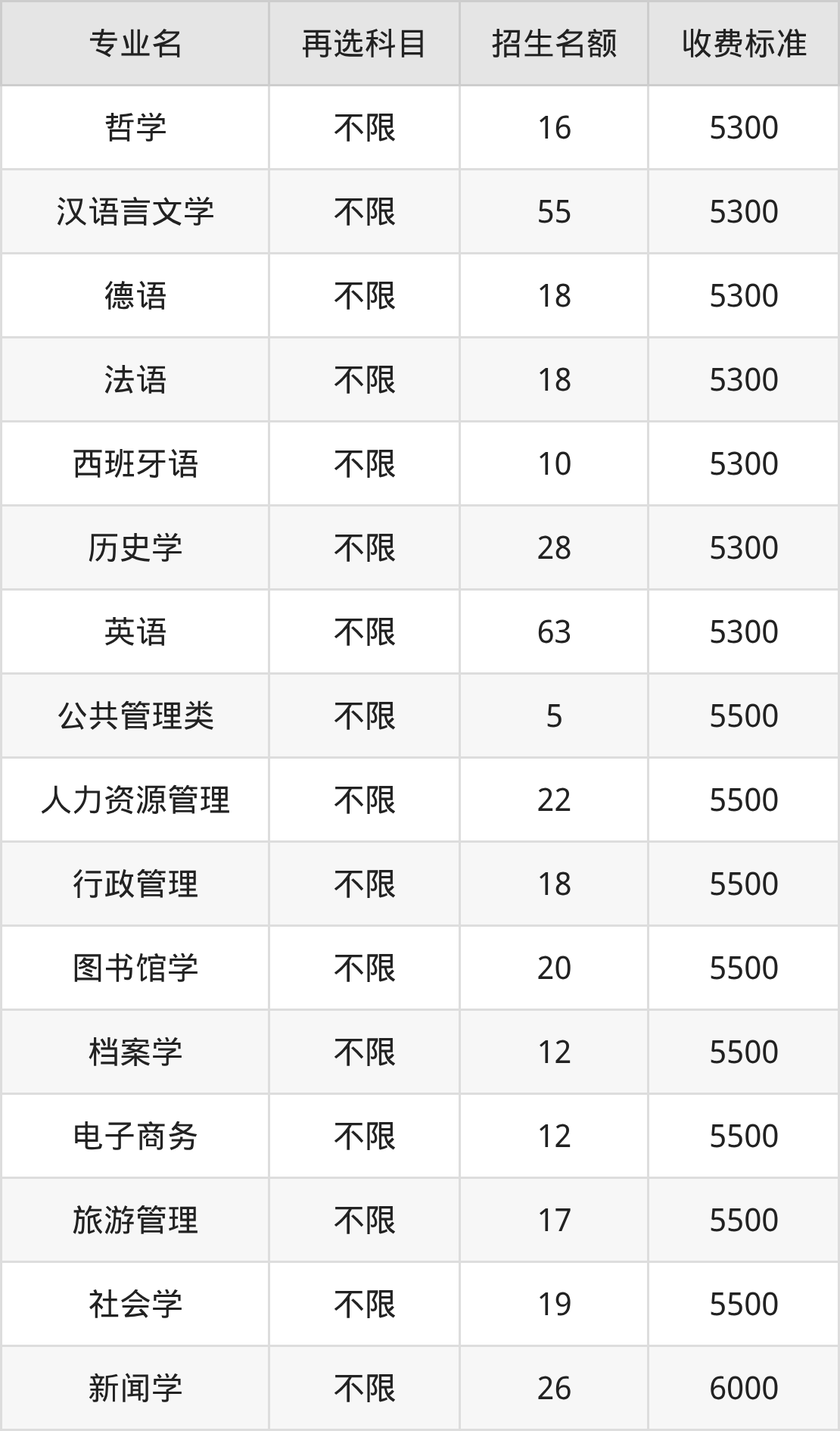 | 专业名 | 再选科目 | 招生名额 | 收费标准 |
|---|---|---|---|
| 哲学 | 不限 | 16 | 5300 |
| 汉语言文学 | 不限 | 55 | 5300 |
| 德语 | 不限 | 18 | 5300 |
| 法语 | 不限 | 18 | 5300 |
| 西班牙语 | 不限 | 10 | 5300 |
| 历史学 | 不限 | 28 | 5300 |
| 英语 | 不限 | 63 | 5300 |
| 公共管理类 | 不限 | 5 | 5500 |
| 人力资源管理 | 不限 | 22 | 5500 |
| 行政管理 | 不限 | 18 | 5500 |
| 图书馆学 | 不限 | 20 | 5500 |
| 档案学 | 不限 | 12 | 5500 |
| 电子商务 | 不限 | 12 | 5500 |
| 旅游管理 | 不限 | 17 | 5500 |
| 社会学 | 不限 | 19 | 5500 |
| 新闻学 | 不限 | 26 | 6000 |